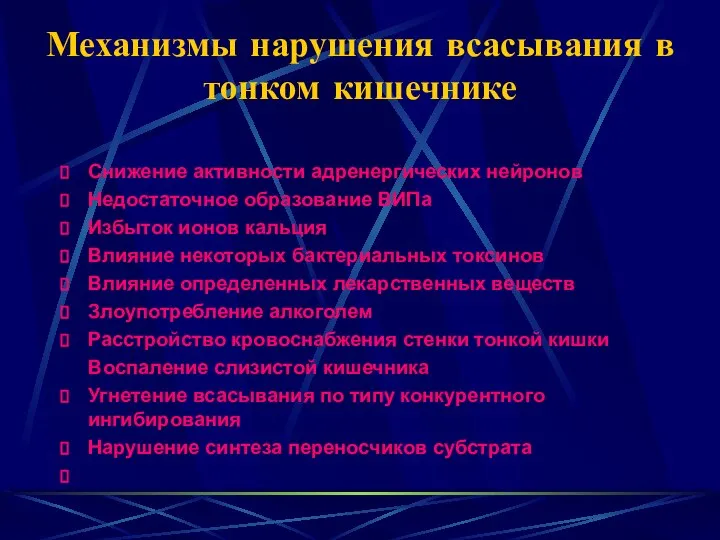 Механизмы нарушения всасывания в тонком кишечнике

Снижение активности адренергических нейронов
Недостаточное образование ВИПа
Избыток ионов кальция
Влияние некоторых бактериальных токсинов
Влияние определенных лекарственных веществ
Злоупотребление алкоголем
Расстройство кровоснабжения стенки тонкой кишки
Воспаление слизистой кишечника
Угнетение всасывания по типу конкурентного ингибирования
Нарушение синтеза переносчиков субстрата